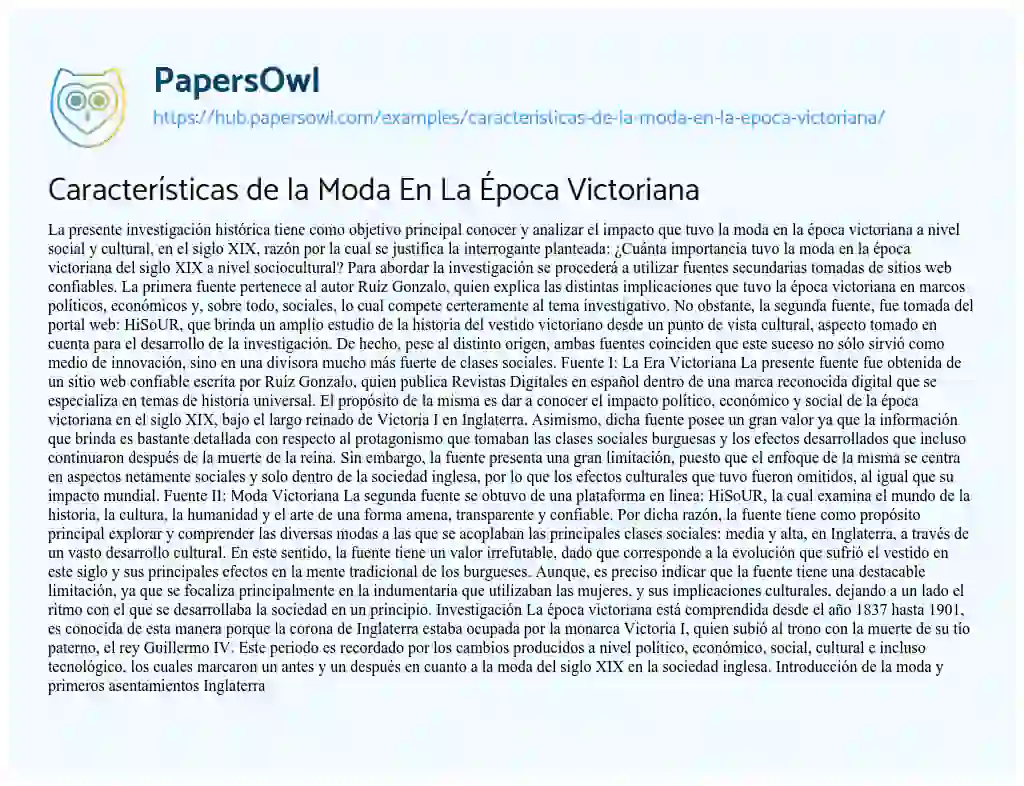 PapersOwl
https://hub.papersowl.com/examples/caracteristicas-de-la-moda-en-la-epoca-victoriana/

Características de la Moda En La Época Victoriana

La presente investigación histórica tiene como objetivo principal conocer y analizar el impacto que tuvo la moda en la época victoriana a nivel social y cultural, en el siglo XIX, razón por la cual se justifica la interrogante planteada: ¿Cuánta importancia tuvo la moda en la época victoriana del siglo XIX a nivel sociocultural? Para abordar la investigación se procederá a utilizar fuentes secundarias tomadas de sitios web confiables. La primera fuente pertenece al autor Ruíz Gonzalo, quien explica las distintas implicaciones que tuvo la época victoriana en marcos políticos, económicos y, sobre todo, sociales, lo cual compete certeramente al tema investigativo. No obstante, la segunda fuente, fue tomada del portal web: HiSoUR, que brinda un amplio estudio de la historia del vestido victoriano desde un punto de vista cultural, aspecto tomado en cuenta para el desarrollo de la investigación. De hecho, pese al distinto origen, ambas fuentes coinciden que este suceso no sólo sirvió como medio de innovación, sino en una divisora mucho más fuerte de clases sociales. Fuente I: La Era Victoriana La presente fuente fue obtenida de un sitio web confiable escrita por Ruíz Gonzalo, quien publica Revistas Digitales en español dentro de una marca reconocida digital que se especializa en temas de historia universal. El propósito de la misma es dar a conocer el impacto político, económico y social de la época victoriana en el siglo XIX, bajo el largo reinado de Victoria I en Inglaterra. Asimismo, dicha fuente posee un gran valor ya que la información que brinda es bastante detallada con respecto al protagonismo que tomaban las clases sociales burguesas y los efectos desarrollados que incluso continuaron después de la muerte de la reina. Sin embargo, la fuente presenta una gran limitación, puesto que el enfoque de la misma se centra en aspectos netamente sociales y solo dentro de la sociedad inglesa, por lo que los efectos culturales que tuvo fueron omitidos, al igual que su impacto mundial. Fuente II: Moda Victoriana La segunda fuente se obtuvo de una plataforma en línea: HiSoUR, la cual examina el mundo de la historia, la cultura, la humanidad y el arte de una forma amena, transparente y confiable. Por dicha razón, la fuente tiene como propósito principal explorar y comprender las diversas modas a las que se acoplaban las principales clases sociales: media y alta, en Inglaterra, a través de un vasto desarrollo cultural. En este sentido, la fuente tiene un valor irrefutable, dado que corresponde a la evolución que sufrió el vestido en este siglo y sus principales efectos en la mente tradicional de los burgueses. Aunque, es preciso indicar que la fuente tiene una destacable limitación, ya que se focaliza principalmente en la indumentaria que utilizaban las mujeres, y sus implicaciones culturales, dejando a un lado el ritmo con el que se desarrollaba la sociedad en un principio. Investigación La época victoriana está comprendida desde el año 1837 hasta 1901, es conocida de esta manera porque la corona de Inglaterra estaba ocupada por la monarca Victoria I, quien subió al trono con la muerte de su tío paterno, el rey Guillermo IV. Este periodo es recordado por los cambios producidos a nivel político, económico, social, cultural e incluso tecnológico, los cuales marcaron un antes y un después en cuanto a la moda del siglo XIX en la sociedad inglesa. Introducción de la moda y primeros asentamientos Inglaterra